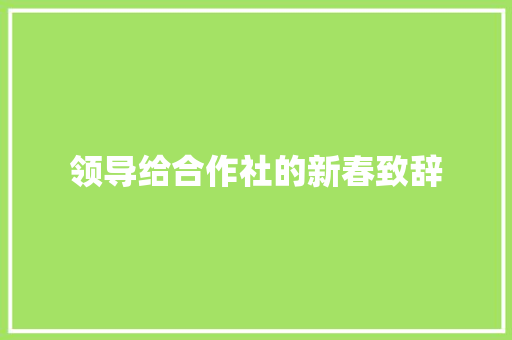 领导给合作社的新春致辞